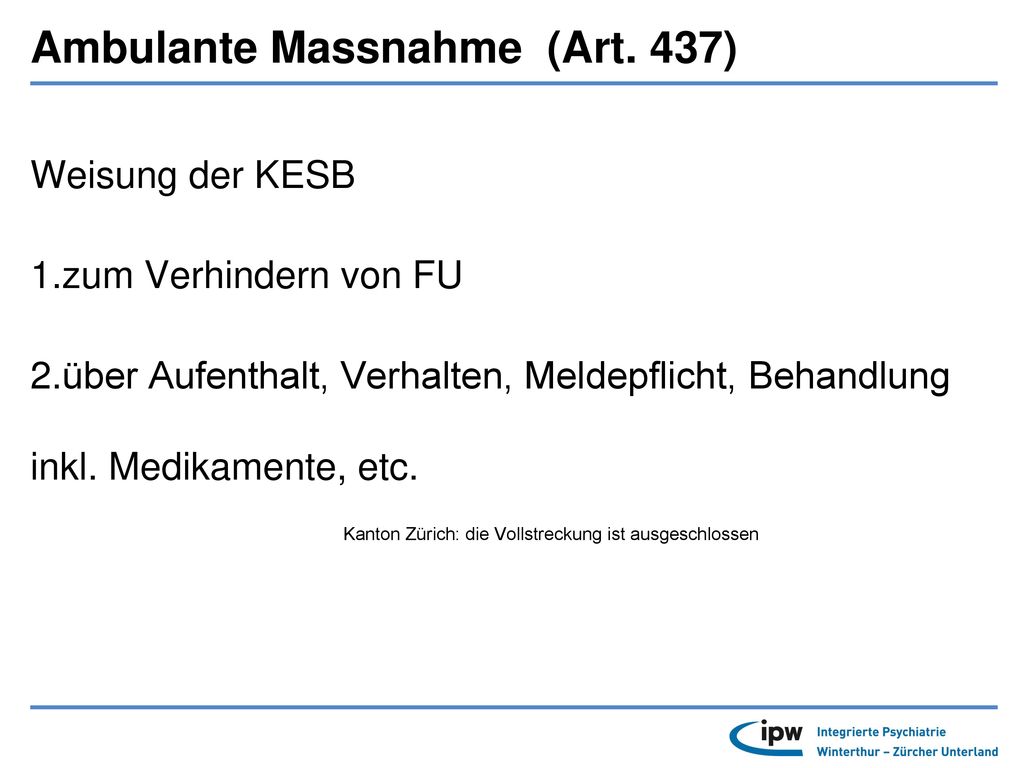 Ambulante Massnahme (Art. 437)

Weisung der KESB

1.zum Verhindern von FU

2.über Aufenthalt, Verhalten, Meldepflicht, Behandlung

inkl. Medikamente, etc.

Kanton Zürich: die Vollstreckung ist ausgeschlossen

ipw Integrierte Psychiatrie Winterthur – Zürcher Unterland